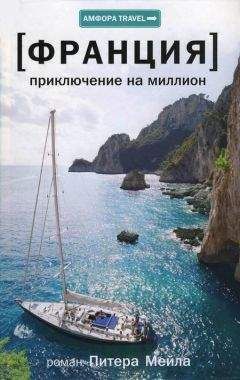 АМФОРА TRAVEL

[ФРАНЦИЯ]

приключение на миллион

роман Питера Мейла